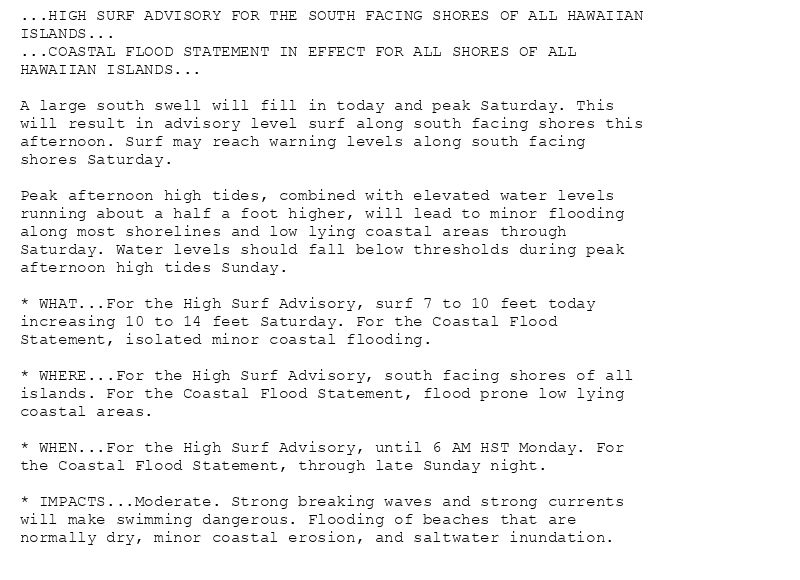 ...HIGH SURF ADVISORY FOR THE SOUTH FACING SHORES OF ALL HAWAIIAN ISLANDS...
...COASTAL FLOOD STATEMENT IN EFFECT FOR ALL SHORES OF ALL HAWAIIAN ISLANDS...

A large south swell will fill in today and peak Saturday. This will result in advisory level surf along south facing shores this afternoon. Surf may reach warning levels along south facing shores Saturday.

Peak afternoon high tides, combined with elevated water levels running about a half a foot higher, will lead to minor flooding along most shorelines and low lying coastal areas through Saturday. Water levels should fall below thresholds during peak afternoon high tides Sunday.

* WHAT...For the High Surf Advisory, surf 7 to 10 feet today increasing 10 to 14 feet Saturday. For the Coastal Flood Statement, isolated minor coastal flooding.

* WHERE...For the High Surf Advisory, south facing shores of all islands. For the Coastal Flood Statement, flood prone low lying coastal areas.

* WHEN...For the High Surf Advisory, until 6 AM HST Monday. For the Coastal Flood Statement, through late Sunday night.

* IMPACTS...Moderate. Strong breaking waves and strong currents will make swimming dangerous. Flooding of beaches that are normally dry, minor coastal erosion, and saltwater inundation.